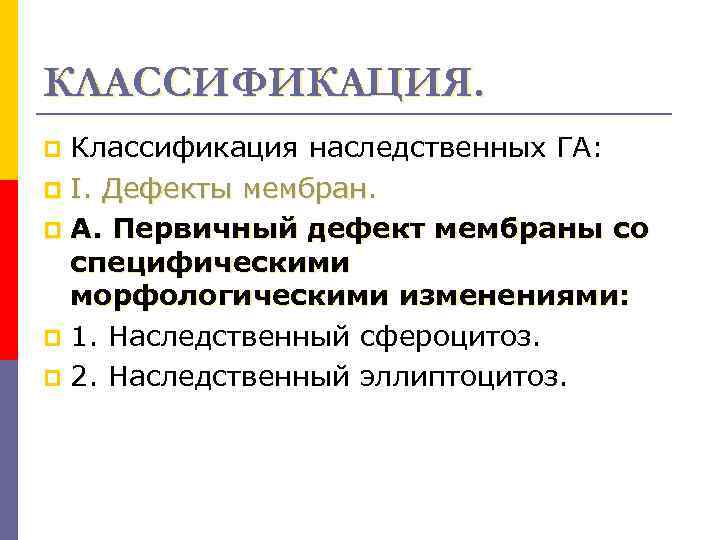 КЛАССИФИКАЦИЯ.

Классификация наследственных ГА:

I. Дефекты мембран.

А. Первичный дефект мембраны со специфическими морфологическими изменениями:

1. Наследственный сфероцитоз.

2. Наследственный эллиптоцитоз.